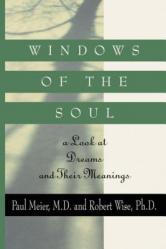 WINDOWS
OF THE
SOUL

a Look at
Dreams
and Their Meanings

Paul Meier, M.D. and Robert Wise, Ph.D.